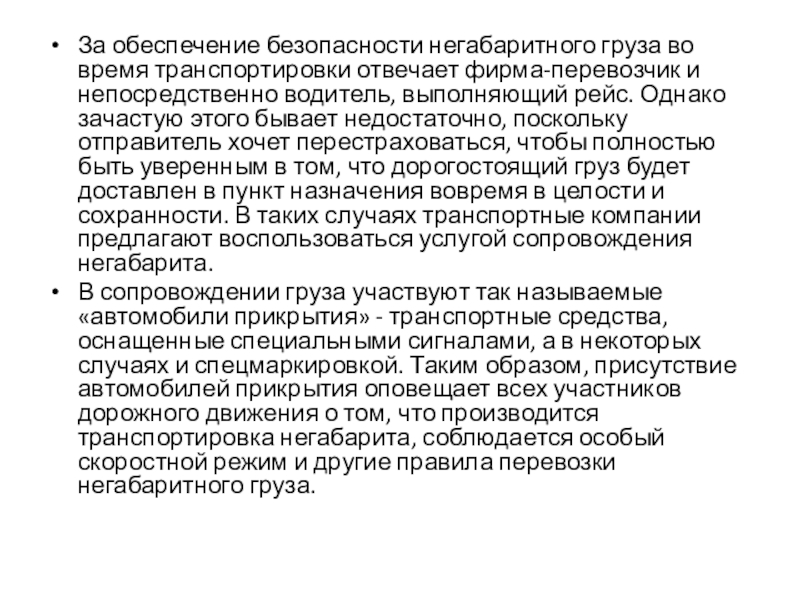 • За обеспечение безопасности негабаритного груза во время транспортировки отвечает фирма-перевозчик и непосредственно водитель, выполняющий рейс. Однако зачастую этого бывает недостаточно, поскольку отправитель хочет перестраховаться, чтобы полностью быть уверенным в том, что дорогостоящий груз будет доставлен в пункт назначения вовремя в целости и сохранности. В таких случаях транспортные компании предлагают воспользоваться услугой сопровождения негабарита.

• В сопровождении груза участвуют так называемые «автомобили прикрытия» - транспортные средства, оснащенные специальными сигналами, а в некоторых случаях и спецмаркировкой. Таким образом, присутствие автомобилей прикрытия оповещает всех участников дорожного движения о том, что производится транспортировка негабарита, соблюдается особый скоростной режим и другие правила перевозки негабаритного груза.